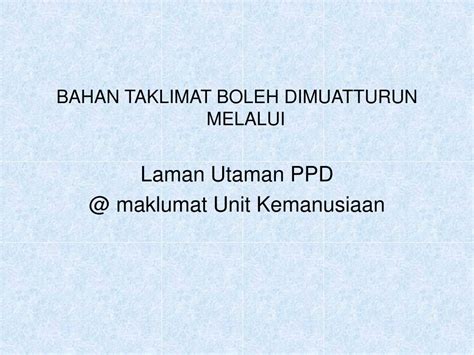 BAHAN TAKLIMAT BOLEH DIMUATTURUN MELALUI

Laman Utaman PPD
@ maklumat Unit Kemanusiaan